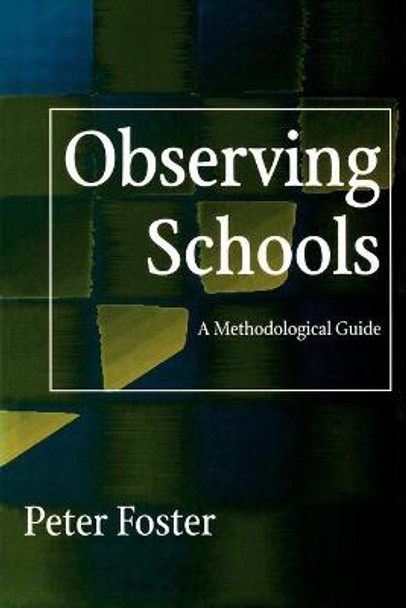 Observing Schools

A Methodological Guide

Peter Foster